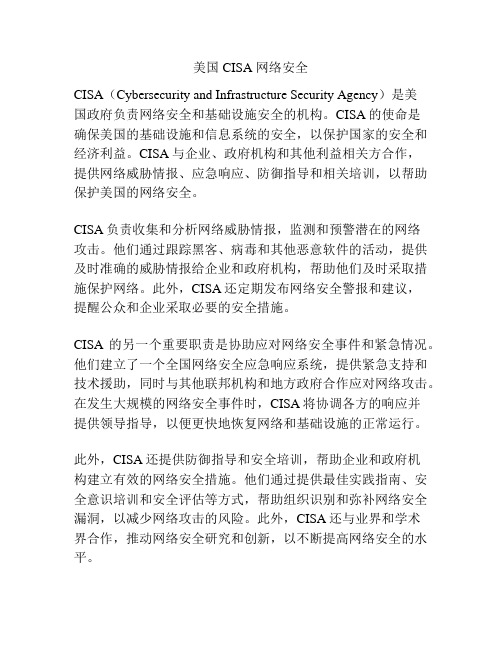 美国 CISA 网络安全

CISA（Cybersecurity and Infrastructure Security Agency）是美国政府负责网络安全和基础设施安全的机构。CISA 的使命是确保美国的基础设施和信息系统的安全，以保护国家的安全和经济利益。CISA 与企业、政府机构和其他利益相关方合作，提供网络威胁情报、应急响应、防御指导和相关培训，以帮助保护美国的网络安全。

CISA 负责收集和分析网络威胁情报，监测和预警潜在的网络攻击。他们通过跟踪黑客、病毒和其他恶意软件的活动，提供及时准确的威胁情报给企业和政府机构，帮助他们及时采取措施保护网络。此外，CISA 还定期发布网络安全警报和建议，提醒公众和企业采取必要的安全措施。

CISA 的另一个重要职责是协助应对网络安全事件和紧急情况。他们建立了一个全国网络安全应急响应系统，提供紧急支持和技术援助，同时与其他联邦机构和地方政府合作应对网络攻击。在发生大规模的网络安全事件时，CISA 将协调各方的响应并提供领导指导，以便更快地恢复网络和基础设施的正常运行。

此外，CISA 还提供防御指导和安全培训，帮助企业和政府机构建立有效的网络安全措施。他们通过提供最佳实践指南、安全意识培训和安全评估等方式，帮助组织识别和弥补网络安全漏洞，以减少网络攻击的风险。此外，CISA 还与业界和学术界合作，推动网络安全研究和创新，以不断提高网络安全的水平。